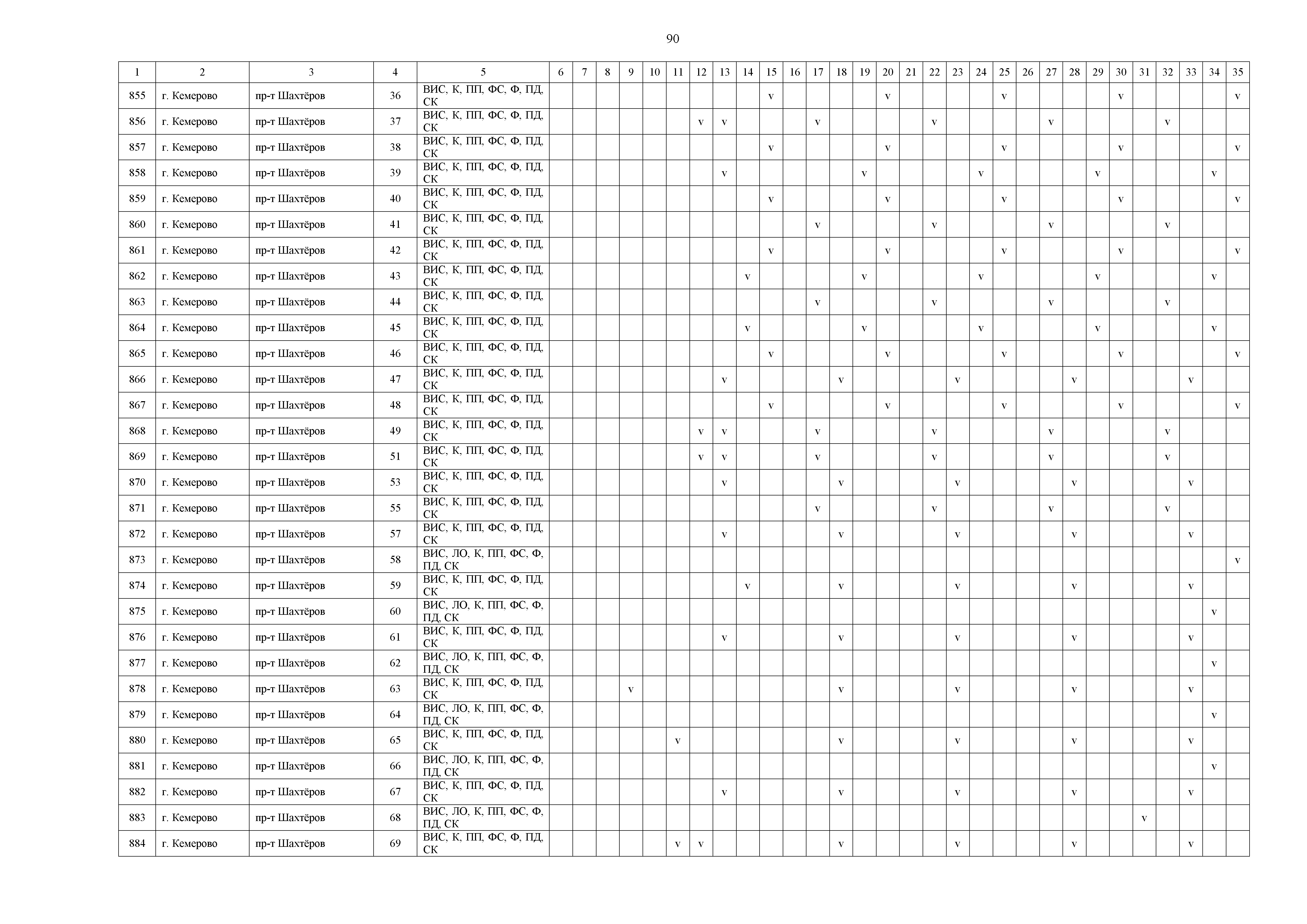 90

| 1 | 2 | 3 | 4 | 5 | 6 | 7 | 8 | 9 | 10 | 11 | 12 | 13 | 14 | 15 | 16 | 17 | 18 | 19 | 20 | 21 | 22 | 23 | 24 | 25 | 26 | 27 | 28 | 29 | 30 | 31 | 32 | 33 | 34 | 35 |
|---|---|---|---|---|---|---|---|---|---|---|---|---|---|---|---|---|---|---|---|---|---|---|---|---|---|---|---|---|---|---|---|---|---|---|
| 855 | г. Кемерово | пр-т Шахтёров | 36 | ВИС, К, ПП, ФС, Ф, ПД, СК | | | | | | | | | | v | | | | | v | | | | | v | | | | | v | | | | | v |
| 856 | г. Кемерово | пр-т Шахтёров | 37 | ВИС, К, ПП, ФС, Ф, ПД, СК | | | | | | | v | v | | | | v | | | | | v | | | | | v | | | | | v | | | |
| 857 | г. Кемерово | пр-т Шахтёров | 38 | ВИС, К, ПП, ФС, Ф, ПД, СК | | | | | | | | | | v | | | | | v | | | | | v | | | | | v | | | | | v |
| 858 | г. Кемерово | пр-т Шахтёров | 39 | ВИС, К, ПП, ФС, Ф, ПД, СК | | | | | | | | v | | | | | | v | | | | | v | | | | | v | | | | | v | |
| 859 | г. Кемерово | пр-т Шахтёров | 40 | ВИС, К, ПП, ФС, Ф, ПД, СК | | | | | | | | | | v | | | | | v | | | | | v | | | | | v | | | | | v |
| 860 | г. Кемерово | пр-т Шахтёров | 41 | ВИС, К, ПП, ФС, Ф, ПД, СК | | | | | | | | | | | | v | | | | | v | | | | | v | | | | | v | | | |
| 861 | г. Кемерово | пр-т Шахтёров | 42 | ВИС, К, ПП, ФС, Ф, ПД, СК | | | | | | | | | | v | | | | | v | | | | | v | | | | | v | | | | | v |
| 862 | г. Кемерово | пр-т Шахтёров | 43 | ВИС, К, ПП, ФС, Ф, ПД, СК | | | | | | | | | v | | | | | v | | | | | v | | | | | v | | | | | v | |
| 863 | г. Кемерово | пр-т Шахтёров | 44 | ВИС, К, ПП, ФС, Ф, ПД, СК | | | | | | | | | | | | v | | | | | v | | | | | v | | | | | v | | | |
| 864 | г. Кемерово | пр-т Шахтёров | 45 | ВИС, К, ПП, ФС, Ф, ПД, СК | | | | | | | | | v | | | | | v | | | | | v | | | | | v | | | | | v | |
| 865 | г. Кемерово | пр-т Шахтёров | 46 | ВИС, К, ПП, ФС, Ф, ПД, СК | | | | | | | | | | v | | | | | v | | | | | v | | | | | v | | | | | v |
| 866 | г. Кемерово | пр-т Шахтёров | 47 | ВИС, К, ПП, ФС, Ф, ПД, СК | | | | | | | | v | | | | | v | | | | | v | | | | | v | | | | | v | | |
| 867 | г. Кемерово | пр-т Шахтёров | 48 | ВИС, К, ПП, ФС, Ф, ПД, СК | | | | | | | | | | v | | | | | v | | | | | v | | | | | v | | | | | v |
| 868 | г. Кемерово | пр-т Шахтёров | 49 | ВИС, К, ПП, ФС, Ф, ПД, СК | | | | | | | v | v | | | | v | | | | | v | | | | | v | | | | | v | | | |
| 869 | г. Кемерово | пр-т Шахтёров | 51 | ВИС, К, ПП, ФС, Ф, ПД, СК | | | | | | | v | v | | | | v | | | | | v | | | | | v | | | | | v | | | |
| 870 | г. Кемерово | пр-т Шахтёров | 53 | ВИС, К, ПП, ФС, Ф, ПД, СК | | | | | | | | v | | | | | v | | | | | v | | | | | v | | | | | v | | |
| 871 | г. Кемерово | пр-т Шахтёров | 55 | ВИС, К, ПП, ФС, Ф, ПД, СК | | | | | | | | | | | | v | | | | | v | | | | | v | | | | | v | | | |
| 872 | г. Кемерово | пр-т Шахтёров | 57 | ВИС, К, ПП, ФС, Ф, ПД, СК | | | | | | | | v | | | | | v | | | | | v | | | | | v | | | | | v | | |
| 873 | г. Кемерово | пр-т Шахтёров | 58 | ВИС, ЛО, К, ПП, ФС, Ф, ПД, СК | | | | | | | | | | | | | | | | | | | | | | | | | | | | | | v |
| 874 | г. Кемерово | пр-т Шахтёров | 59 | ВИС, К, ПП, ФС, Ф, ПД, СК | | | | | | | | | v | | | | v | | | | | v | | | | | v | | | | | v | | |
| 875 | г. Кемерово | пр-т Шахтёров | 60 | ВИС, ЛО, К, ПП, ФС, Ф, ПД, СК | | | | | | | | | | | | | | | | | | | | | | | | | | | | | v | |
| 876 | г. Кемерово | пр-т Шахтёров | 61 | ВИС, К, ПП, ФС, Ф, ПД, СК | | | | | | | | v | | | | | v | | | | | v | | | | | v | | | | | v | | |
| 877 | г. Кемерово | пр-т Шахтёров | 62 | ВИС, ЛО, К, ПП, ФС, Ф, ПД, СК | | | | | | | | | | | | | | | | | | | | | | | | | | | | | v | |
| 878 | г. Кемерово | пр-т Шахтёров | 63 | ВИС, К, ПП, ФС, Ф, ПД, СК | | | | v | | | | | | | | | v | | | | | v | | | | | v | | | | | v | | |
| 879 | г. Кемерово | пр-т Шахтёров | 64 | ВИС, ЛО, К, ПП, ФС, Ф, ПД, СК | | | | | | | | | | | | | | | | | | | | | | | | | | | | | v | |
| 880 | г. Кемерово | пр-т Шахтёров | 65 | ВИС, К, ПП, ФС, Ф, ПД, СК | | | | | | v | | | | | | | v | | | | | v | | | | | v | | | | | v | | |
| 881 | г. Кемерово | пр-т Шахтёров | 66 | ВИС, ЛО, К, ПП, ФС, Ф, ПД, СК | | | | | | | | | | | | | | | | | | | | | | | | | | | | | v | |
| 882 | г. Кемерово | пр-т Шахтёров | 67 | ВИС, К, ПП, ФС, Ф, ПД, СК | | | | | | | | v | | | | | v | | | | | v | | | | | v | | | | | v | | |
| 883 | г. Кемерово | пр-т Шахтёров | 68 | ВИС, ЛО, К, ПП, ФС, Ф, ПД, СК | | | | | | | | | | | | | | | | | | | | | | | | | | v | | | | |
| 884 | г. Кемерово | пр-т Шахтёров | 69 | ВИС, К, ПП, ФС, Ф, ПД, СК | | | | | | v | v | | | | | | v | | | | | v | | | | | v | | | | | v | | |